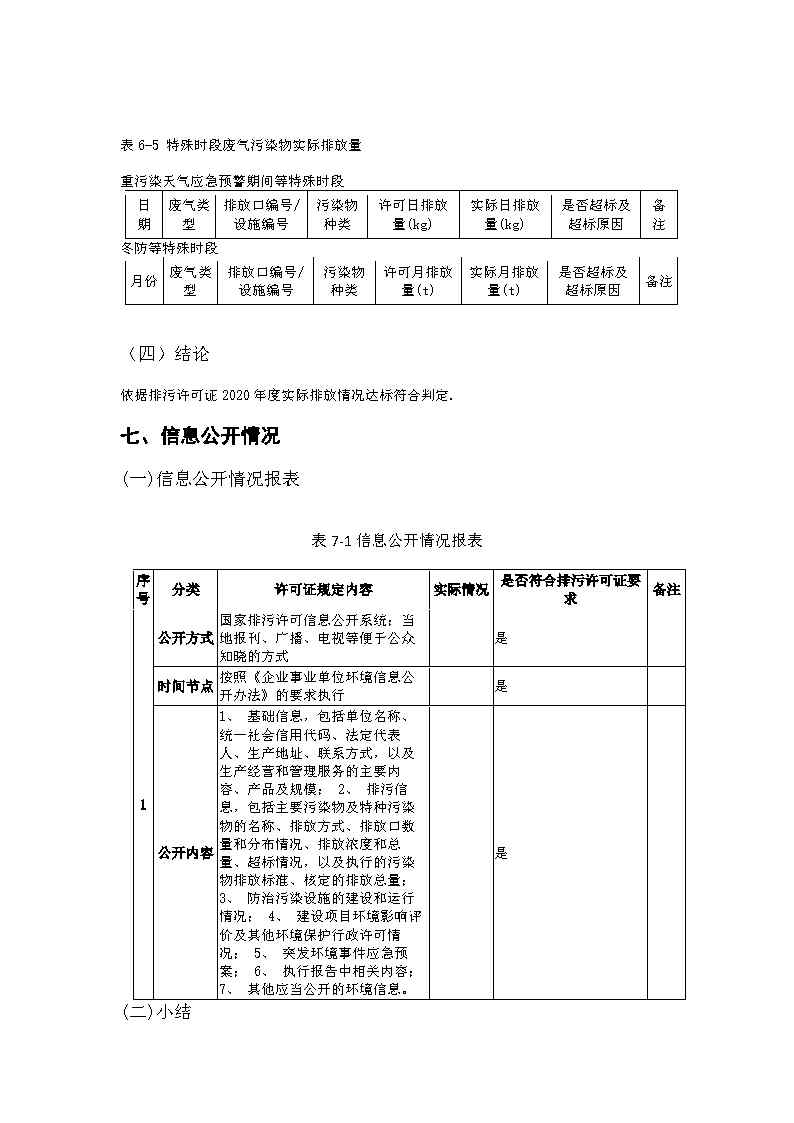 表 6-5 特殊时段废气污染物实际排放量

重污染天气应急预警期间等特殊时段

| 日期 | 废气类型 | 排放口编号/设施编号 | 污染物种类 | 许可日排放量(kg) | 实际日排放量(kg) | 是否超标及超标原因 | 备注 |
|---|---|---|---|---|---|---|---|

冬防等特殊时段

| 月份 | 废气类型 | 排放口编号/设施编号 | 污染物种类 | 许可月排放量(t) | 实际月排放量(t) | 是否超标及超标原因 | 备注 |
|---|---|---|---|---|---|---|---|

（四）结论

依据排污许可证 2020 年度实际排放情况达标符合判定.

七、信息公开情况

(一)信息公开情况报表

表 7-1 信息公开情况报表

| 序号 | 分类 | 许可证规定内容 | 实际情况 | 是否符合排污许可证要求 | 备注 |
|---|---|---|---|---|---|
| 1 | 公开方式 | 国家排污许可信息公开系统；当地报刊、广播、电视等便于公众知晓的方式 | | 是 | |
| | 时间节点 | 按照《企业事业单位环境信息公开办法》的要求执行 | | 是 | |
| | 公开内容 | 1、 基础信息，包括单位名称、统一社会信用代码、法定代表人、生产地址、联系方式，以及生产经营和管理服务的主要内容、产品及规模； 2、 排污信息，包括主要污染物及特种污染物的名称、排放方式、排放口数量和分布情况、排放浓度和总量、超标情况，以及执行的污染物排放标准、核定的排放总量； 3、 防治污染设施的建设和运行情况； 4、 建设项目环境影响评价及其他环境保护行政许可情况； 5、 突发环境事件应急预案； 6、 执行报告中相关内容； 7、 其他应当公开的环境信息。 | | 是 | |

(二)小结